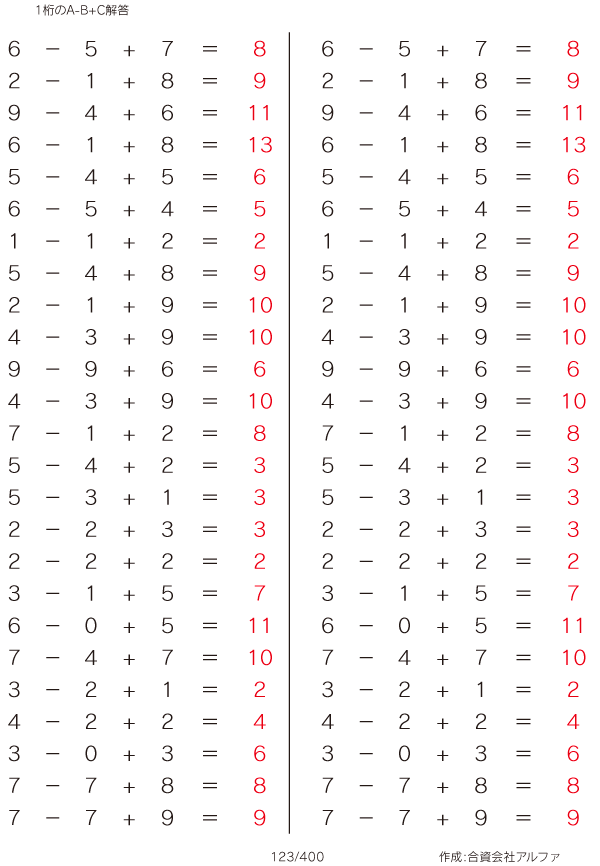 1桁のA-B+C解答

$6 - 5 + 7 = 8$
$2 - 1 + 8 = 9$
$9 - 4 + 6 = 11$
$6 - 1 + 8 = 13$
$5 - 4 + 5 = 6$
$6 - 5 + 4 = 5$
$1 - 1 + 2 = 2$
$5 - 4 + 8 = 9$
$2 - 1 + 9 = 10$
$4 - 3 + 9 = 10$
$9 - 9 + 6 = 6$
$4 - 3 + 9 = 10$
$7 - 1 + 2 = 8$
$5 - 4 + 2 = 3$
$5 - 3 + 1 = 3$
$2 - 2 + 3 = 3$
$2 - 2 + 2 = 2$
$3 - 1 + 5 = 7$
$6 - 0 + 5 = 11$
$7 - 4 + 7 = 10$
$3 - 2 + 1 = 2$
$4 - 2 + 2 = 4$
$3 - 0 + 3 = 6$
$7 - 7 + 8 = 8$
$7 - 7 + 9 = 9$

$6 - 5 + 7 = 8$
$2 - 1 + 8 = 9$
$9 - 4 + 6 = 11$
$6 - 1 + 8 = 13$
$5 - 4 + 5 = 6$
$6 - 5 + 4 = 5$
$1 - 1 + 2 = 2$
$5 - 4 + 8 = 9$
$2 - 1 + 9 = 10$
$4 - 3 + 9 = 10$
$9 - 9 + 6 = 6$
$4 - 3 + 9 = 10$
$7 - 1 + 2 = 8$
$5 - 4 + 2 = 3$
$5 - 3 + 1 = 3$
$2 - 2 + 3 = 3$
$2 - 2 + 2 = 2$
$3 - 1 + 5 = 7$
$6 - 0 + 5 = 11$
$7 - 4 + 7 = 10$
$3 - 2 + 1 = 2$
$4 - 2 + 2 = 4$
$3 - 0 + 3 = 6$
$7 - 7 + 8 = 8$
$7 - 7 + 9 = 9$

123/400

作成:合資会社アルファ